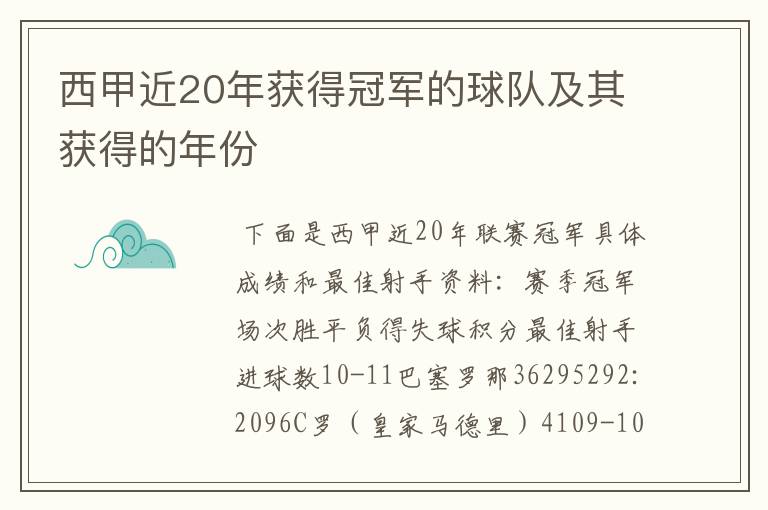 西甲近20年获得冠军的球队及其获得的年份

下面是西甲近20年联赛冠军具体成绩和最佳射手资料：赛季冠军场次胜平负得失球积分最佳射手进球数10-11巴塞罗那36295292:2096C罗（皇家马德里）4109-10